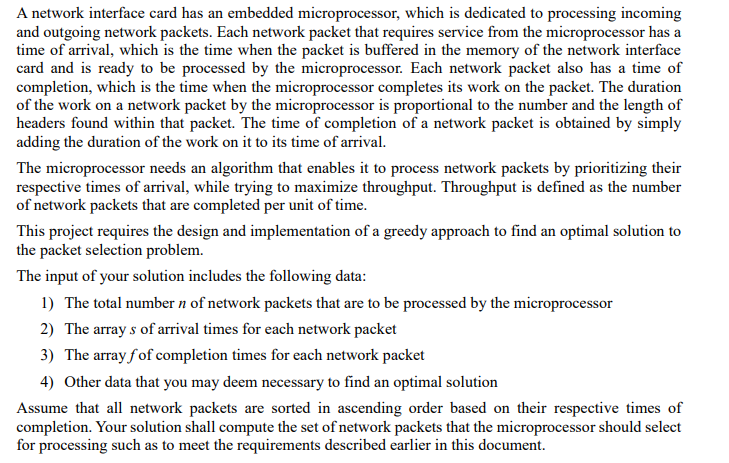 A network interface card has an embedded microprocessor, which is dedicated to processing incoming and outgoing network packets. Each network packet that requires service from the microprocessor has a time of arrival, which is the time when the packet is buffered in the memory of the network interface card and is ready to be processed by the microprocessor. Each network packet also has a time of completion, which is the time when the microprocessor completes its work on the packet. The duration of the work on a network packet by the microprocessor is proportional to the number and the length of headers found within that packet. The time of completion of a network packet is obtained by simply adding the duration of the work on it to its time of arrival.

The microprocessor needs an algorithm that enables it to process network packets by prioritizing their respective times of arrival, while trying to maximize throughput. Throughput is defined as the number of network packets that are completed per unit of time.

This project requires the design and implementation of a greedy approach to find an optimal solution to the packet selection problem.

The input of your solution includes the following data:

1) The total number $n$ of network packets that are to be processed by the microprocessor

2) The array $s$ of arrival times for each network packet

3) The array $f$ of completion times for each network packet

4) Other data that you may deem necessary to find an optimal solution

Assume that all network packets are sorted in ascending order based on their respective times of completion. Your solution shall compute the set of network packets that the microprocessor should select for processing such as to meet the requirements described earlier in this document.